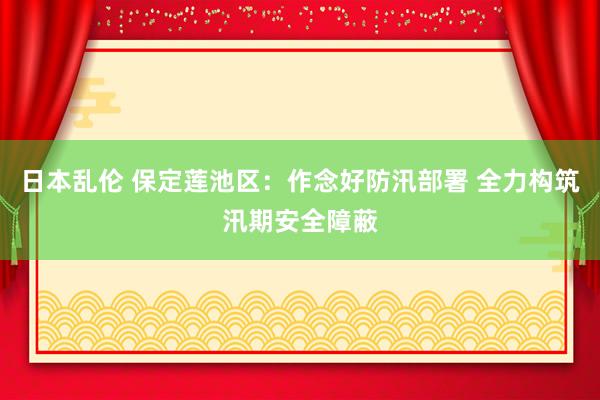 日本乱伦 保定莲池区：作念好防汛部署 全力构筑汛期安全障蔽